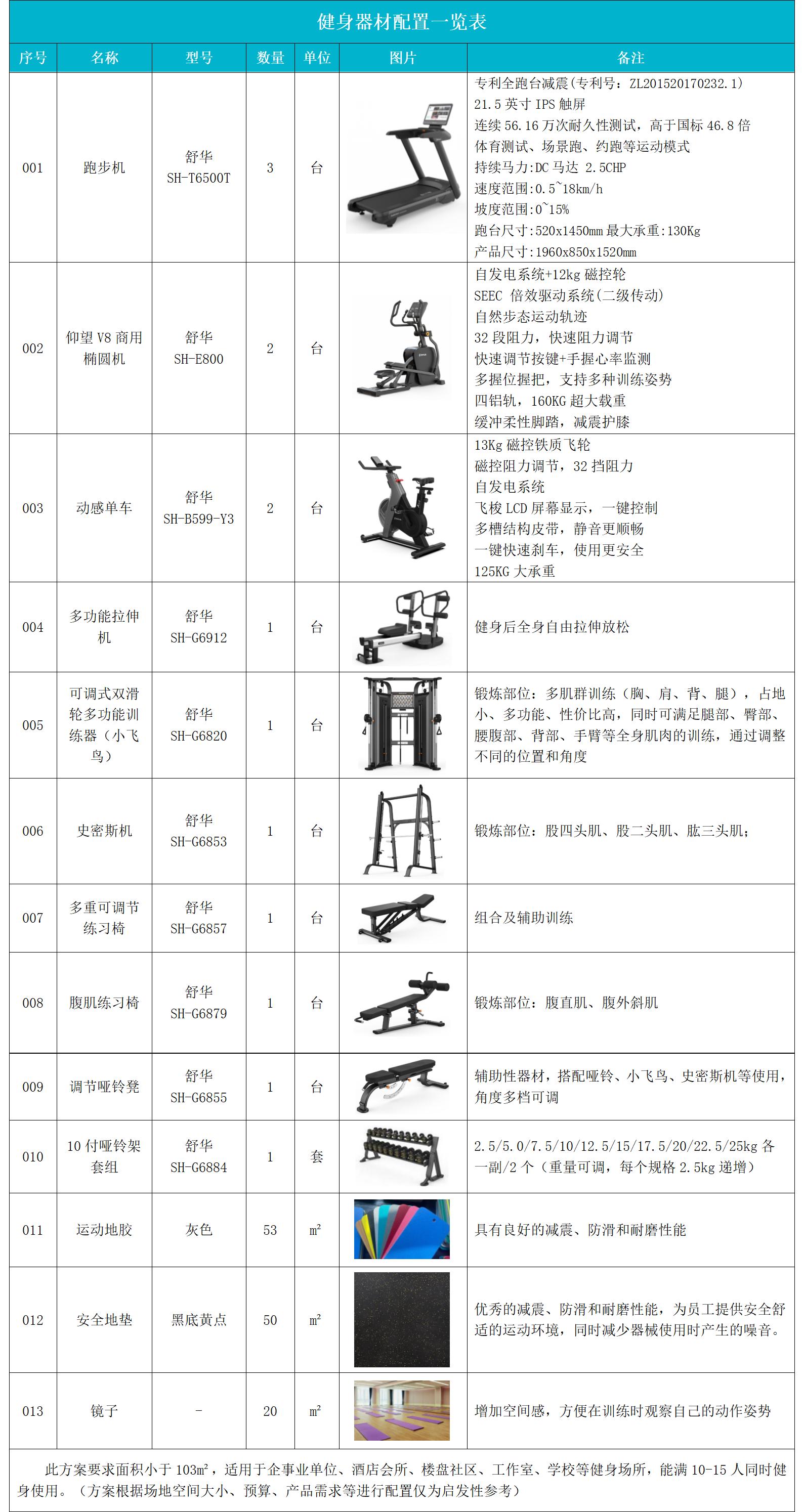 健身器材配置一览表

| 序号 | 名称 | 型号 | 数量 | 单位 | 图片 | 备注 |
|---|---|---|---|---|---|---|
| 001 | 跑步机 | 舒华 SH-T6500T | 3 | 台 | | 专利全跑台减震(专利号：ZL201520170232.1) 21.5 英寸 IPS 触屏 连续 56.16 万次耐久性测试，高于国标 46.8 倍 体育测试、场景跑、约跑等运动模式 持续马力:DC 马达 2.5CHP 速度范围:0.5~18km/h 坡度范围:0~15% 跑台尺寸:520x1450mm 最大承重:130Kg 产品尺寸:1960x850x1520mm |
| 002 | 仰望 V8 商用椭圆机 | 舒华 SH-E800 | 2 | 台 | | 自发电系统+12kg 磁控轮 SEEC 倍效驱动系统(二级传动) 自然步态运动轨迹 32 段阻力，快速阻力调节 快速调节按键+手握心率监测 多握位握把，支持多种训练姿势 四铝轨，160KG 超大载重 缓冲柔性脚踏，减震护膝 |
| 003 | 动感单车 | 舒华 SH-B599-Y3 | 2 | 台 | | 13Kg 磁控铁质飞轮 磁控阻力调节，32 挡阻力 自发电系统 飞梭 LCD 屏幕显示，一键控制 多槽结构皮带，静音更顺畅 一键快速刹车，使用更安全 125KG 大承重 |
| 004 | 多功能拉伸机 | 舒华 SH-G6912 | 1 | 台 | | 健身后全身自由拉伸放松 |
| 005 | 可调式双滑轮多功能训练器（小飞鸟） | 舒华 SH-G6820 | 1 | 台 | | 锻炼部位：多肌群训练（胸、肩、背、腿），占地小、多功能、性价比高，同时可满足腿部、臀部、腰腹部、背部、手臂等全身肌肉的训练，通过调整不同的位置和角度 |
| 006 | 史密斯机 | 舒华 SH-G6853 | 1 | 台 | | 锻炼部位：股四头肌、股二头肌、肱三头肌; |
| 007 | 多重可调节练习椅 | 舒华 SH-G6857 | 1 | 台 | | 组合及辅助训练 |
| 008 | 腹肌练习椅 | 舒华 SH-G6879 | 1 | 台 | | 锻炼部位：腹直肌、腹外斜肌 |
| 009 | 调节哑铃凳 | 舒华 SH-G6855 | 1 | 台 | | 辅助性器材，搭配哑铃、小飞鸟、史密斯机等使用，角度多档可调 |
| 010 | 10 付哑铃架套组 | 舒华 SH-G6884 | 1 | 套 | | 2.5/5.0/7.5/10/12.5/15/17.5/20/22.5/25kg 各一副/2 个（重量可调，每个规格 2.5kg 递增） |
| 011 | 运动地胶 | 灰色 | 53 | ㎡ | | 具有良好的减震、防滑和耐磨性能 |
| 012 | 安全地垫 | 黑底黄点 | 50 | ㎡ | | 优秀的减震、防滑和耐磨性能，为员工提供安全舒适的运动环境，同时减少器械使用时产生的噪音。 |
| 013 | 镜子 | - | 20 | ㎡ | | 增加空间感，方便在训练时观察自己的动作姿势 |

此方案要求面积小于 103㎡，适用于企事业单位、酒店会所、楼盘社区、工作室、学校等健身场所，能满 10-15 人同时健身使用。（方案根据场地空间大小、预算、产品需求等进行配置仅为启发性参考）